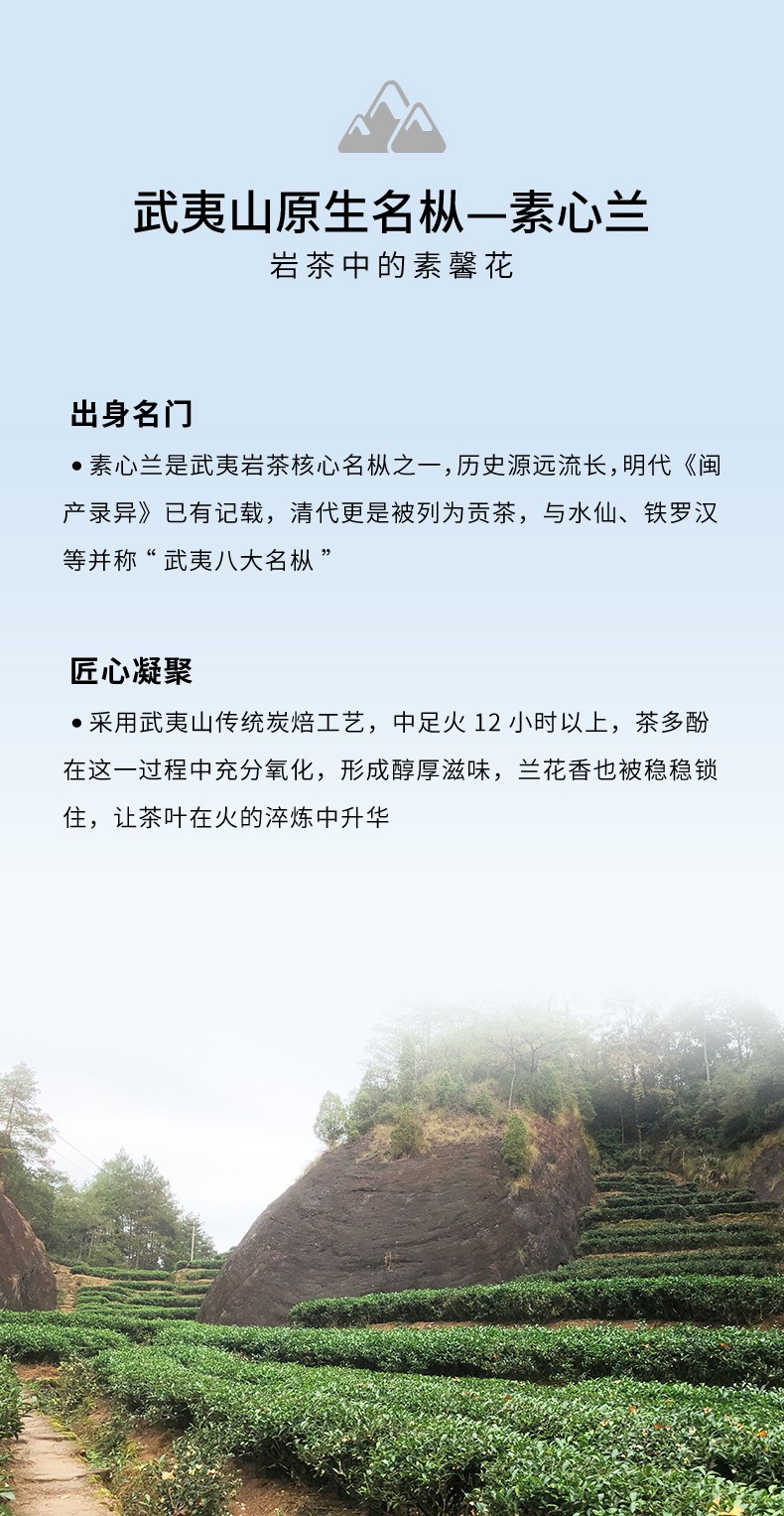 武夷山原生名枞—素心兰
岩茶中的素馨花

出身名门

• 素心兰是武夷岩茶核心名枞之一,历史源远流长,明代《闽产录异》已有记载,清代更是被列为贡茶,与水仙、铁罗汉等并称“武夷八大名枞”

匠心凝聚

• 采用武夷山传统炭焙工艺,中足火12小时以上,茶多酚在这一过程中充分氧化,形成醇厚滋味,兰花香也被稳稳锁住,让茶叶在火的淬炼中升华